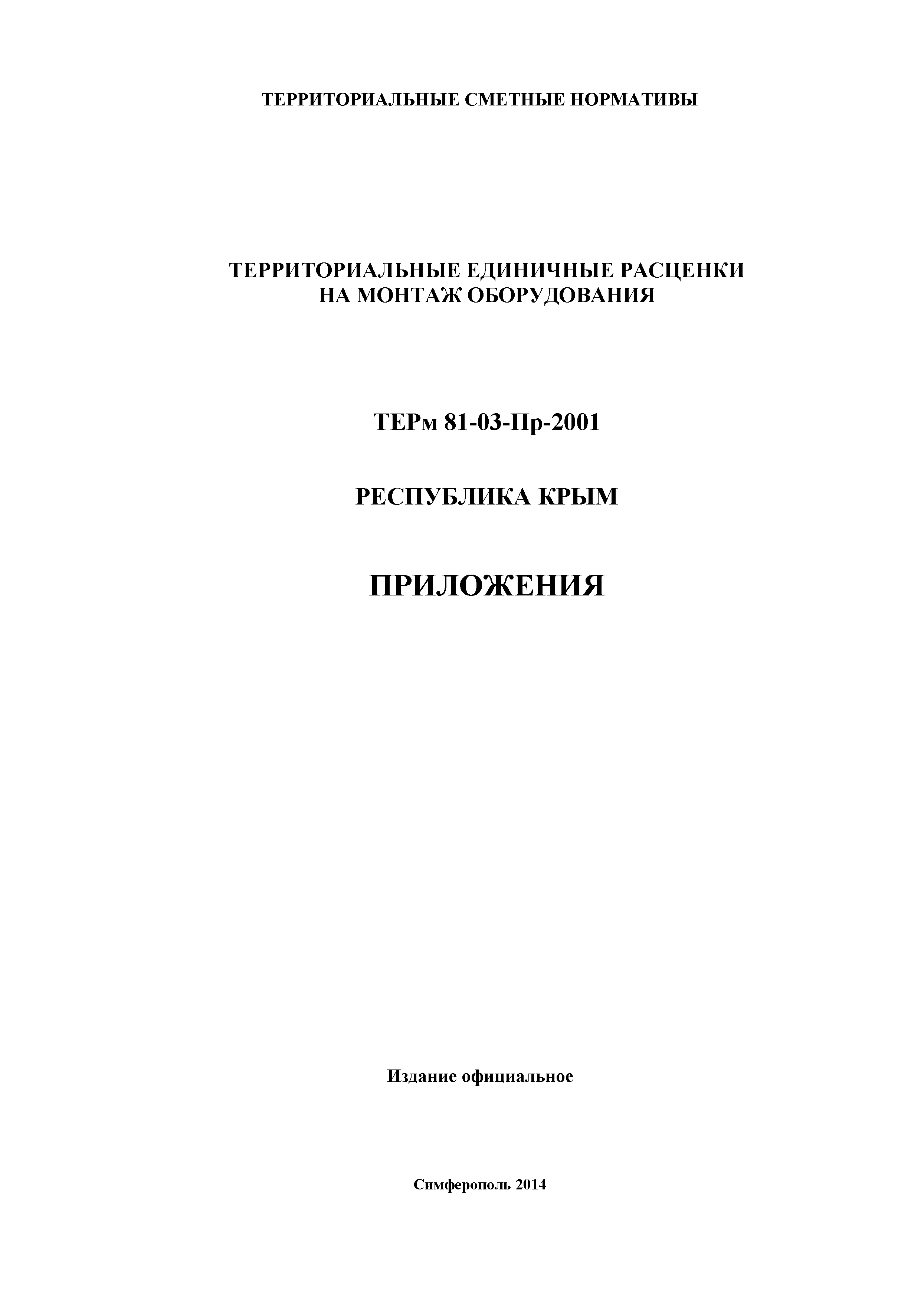 ТЕРРИТОРИАЛЬНЫЕ СМЕТНЫЕ НОРМАТИВЫ

ТЕРРИТОРИАЛЬНЫЕ ЕДИНИЧНЫЕ РАСЦЕНКИ
НА МОНТАЖ ОБОРУДОВАНИЯ

ТЕРм 81-03-Пр-2001

РЕСПУБЛИКА КРЫМ

ПРИЛОЖЕНИЯ

Издание официальное

Симферополь 2014